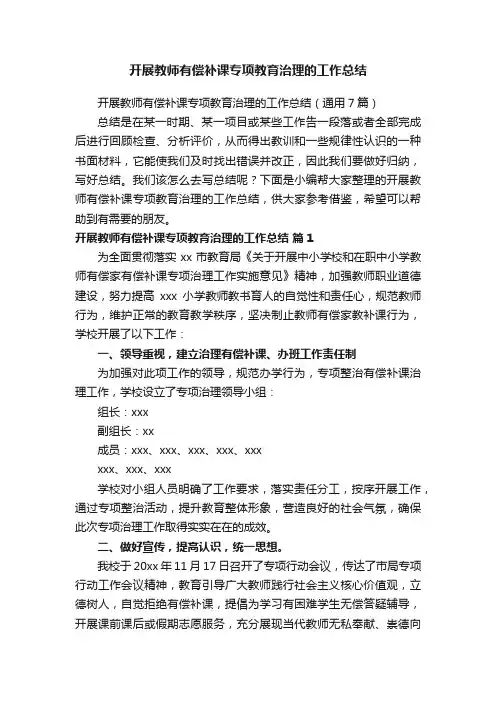 开展教师有偿补课专项教育治理的工作总结

开展教师有偿补课专项教育治理的工作总结（通用 7 篇）

总结是在某一时期、某一项目或某些工作告一段落或者全部完成后进行回顾检查、分析评价，从而得出教训和一些规律性认识的一种书面材料，它能使我们及时找出错误并改正，因此我们要做好归纳，写好总结。我们该怎么去写总结呢？下面是小编帮大家整理的开展教师有偿补课专项教育治理的工作总结，供大家参考借鉴，希望可以帮助到有需要的朋友。

开展教师有偿补课专项教育治理的工作总结 篇 1

为全面贯彻落实 xx 市教育局《关于开展中小学校和在职中小学教师有偿家有偿补课专项治理工作实施意见》精神，加强教师职业道德建设，努力提高 xxx 小学教师教书育人的自觉性和责任心，规范教师行为，维护正常的教育教学秩序，坚决制止教师有偿家教补课行为，学校开展了以下工作：

一、领导重视，建立治理有偿补课、办班工作责任制

为加强对此项工作的领导，规范办学行为，专项整治有偿补课治理工作，学校设立了专项治理领导小组：

组长：xxx

副组长：xx

成员：xxx、xxx、xxx、xxx、xxx

xxx、xxx、xxx

学校对小组人员明确了工作要求，落实责任分工，按序开展工作，通过专项整治活动，提升教育整体形象，营造良好的社会气氛，确保此次专项治理工作取得实实在在的成效。

二、做好宣传，提高认识，统一思想。

我校于 20xx 年 11 月 17 日召开了专项行动会议，传达了市局专项行动工作会议精神，教育引导广大教师践行社会主义核心价值观，立德树人，自觉拒绝有偿补课，提倡为学习有困难学生无偿答疑辅导，开展课前课后或假期志愿服务，充分展现当代教师无私奉献、崇德向